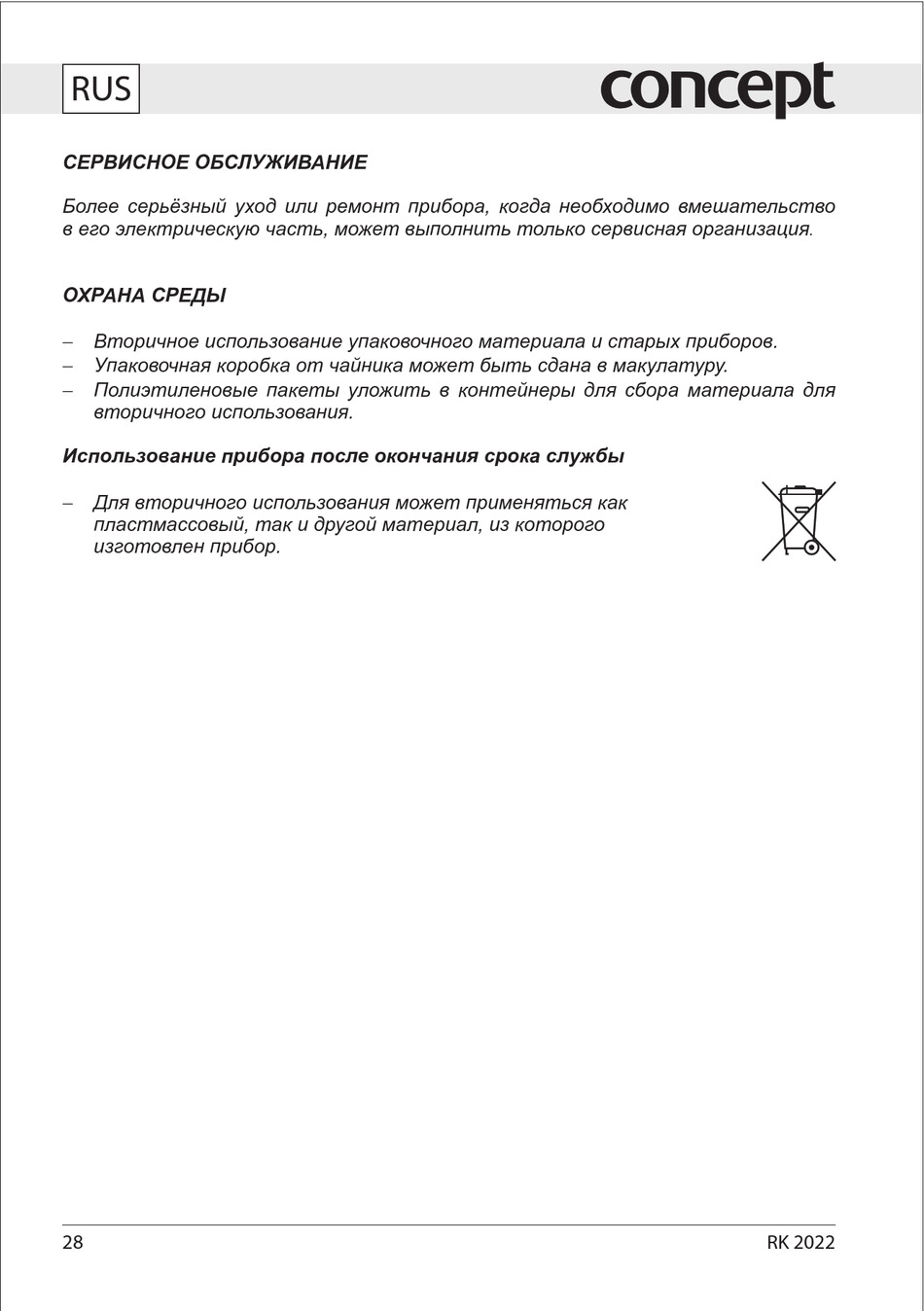 RUS

concept

СЕРВИСНОЕ ОБСЛУЖИВАНИЕ

Более серьёзный уход или ремонт прибора, когда необходимо вмешательство в его электрическую часть, может выполнить только сервисная организация.

ОХРАНА СРЕДЫ

– Вторичное использование упаковочного материала и старых приборов.
– Упаковочная коробка от чайника может быть сдана в макулатуру.
– Полиэтиленовые пакеты уложить в контейнеры для сбора материала для вторичного использования.

Использование прибора после окончания срока службы

– Для вторичного использования может применяться как пластмассовый, так и другой материал, из которого изготовлен прибор.

28

RK 2022